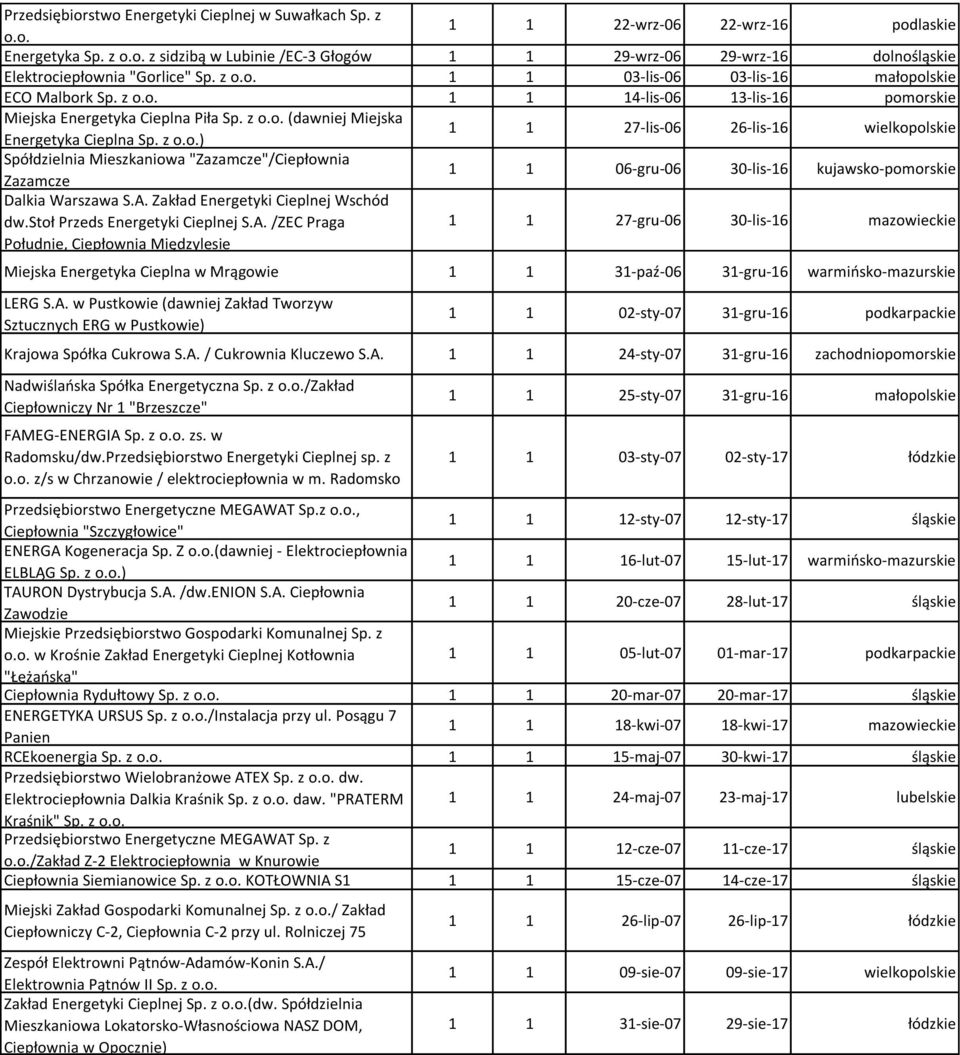 | | | | | | |
|---|---|---|---|---|---|
| Przedsiębiorstwo Energetyki Cieplnej w Suwałkach Sp. z o.o. | 1 | 1 | 22-wrz-06 | 22-wrz-16 | podlaskie |
| Energetyka Sp. z o.o. z sidzibą w Lubinie /EC-3 Głogów | 1 | 1 | 29-wrz-06 | 29-wrz-16 | dolnośląskie |
| Elektrociepłownia "Gorlice" Sp. z o.o. | 1 | 1 | 03-lis-06 | 03-lis-16 | małopolskie |
| ECO Malbork Sp. z o.o. | 1 | 1 | 14-lis-06 | 13-lis-16 | pomorskie |
| Miejska Energetyka Cieplna Piła Sp. z o.o. (dawniej Miejska Energetyka Cieplna Sp. z o.o.) | 1 | 1 | 27-lis-06 | 26-lis-16 | wielkopolskie |
| Spółdzielnia Mieszkaniowa "Zazamcze"/Ciepłownia Zazamcze | 1 | 1 | 06-gru-06 | 30-lis-16 | kujawsko-pomorskie |
| Dalkia Warszawa S.A. Zakład Energetyki Cieplnej Wschód dw.stoł Przeds Energetyki Cieplnej S.A. /ZEC Praga Południe, Ciepłownia Międzylesie | 1 | 1 | 27-gru-06 | 30-lis-16 | mazowieckie |
| Miejska Energetyka Cieplna w Mrągowie | 1 | 1 | 31-paź-06 | 31-gru-16 | warmińsko-mazurskie |
| LERG S.A. w Pustkowie (dawniej Zakład Tworzyw Sztucznych ERG w Pustkowie) | 1 | 1 | 02-sty-07 | 31-gru-16 | podkarpackie |
| Krajowa Spółka Cukrowa S.A. / Cukrownia Kluczewo S.A. | 1 | 1 | 24-sty-07 | 31-gru-16 | zachodniopomorskie |
| Nadwiślańska Spółka Energetyczna Sp. z o.o./Zakład Ciepłowniczy Nr 1 "Brzeszcze" | 1 | 1 | 25-sty-07 | 31-gru-16 | małopolskie |
| FAMEG-ENERGIA Sp. z o.o. zs. w Radomsku/dw.Przedsiębiorstwo Energetyki Cieplnej sp. z o.o. z/s w Chrzanowie / elektrociepłownia w m. Radomsko | 1 | 1 | 03-sty-07 | 02-sty-17 | łódzkie |
| Przedsiębiorstwo Energetyczne MEGAWAT Sp.z o.o., Ciepłownia "Szczygłowice" | 1 | 1 | 12-sty-07 | 12-sty-17 | śląskie |
| ENERGA Kogeneracja Sp. Z o.o.(dawniej - Elektrociepłownia ELBLĄG Sp. z o.o.) | 1 | 1 | 16-lut-07 | 15-lut-17 | warmińsko-mazurskie |
| TAURON Dystrybucja S.A. /dw.ENION S.A. Ciepłownia Zawodzie | 1 | 1 | 20-cze-07 | 28-lut-17 | śląskie |
| Miejskie Przedsiębiorstwo Gospodarki Komunalnej Sp. z o.o. w Krośnie Zakład Energetyki Cieplnej Kotłownia "Łężańska" | 1 | 1 | 05-lut-07 | 01-mar-17 | podkarpackie |
| Ciepłownia Rydułtowy Sp. z o.o. | 1 | 1 | 20-mar-07 | 20-mar-17 | śląskie |
| ENERGETYKA URSUS Sp. z o.o./Instalacja przy ul. Posągu 7 Panien | 1 | 1 | 18-kwi-07 | 18-kwi-17 | mazowieckie |
| RCEkoenergia Sp. z o.o. | 1 | 1 | 15-maj-07 | 30-kwi-17 | śląskie |
| Przedsiębiorstwo Wielobranżowe ATEX Sp. z o.o. dw. Elektrociepłownia Dalkia Kraśnik Sp. z o.o. daw. "PRATERM Kraśnik" Sp. z o.o. | 1 | 1 | 24-maj-07 | 23-maj-17 | lubelskie |
| Przedsiębiorstwo Energetyczne MEGAWAT Sp. z o.o./Zakład Z-2 Elektrociepłownia w Knurowie | 1 | 1 | 12-cze-07 | 11-cze-17 | śląskie |
| Ciepłownia Siemianowice Sp. z o.o. KOTŁOWNIA S1 | 1 | 1 | 15-cze-07 | 14-cze-17 | śląskie |
| Miejski Zakład Gospodarki Komunalnej Sp. z o.o./ Zakład Ciepłowniczy C-2, Ciepłownia C-2 przy ul. Rolniczej 75 | 1 | 1 | 26-lip-07 | 26-lip-17 | łódzkie |
| Zespół Elektrowni Pątnów-Adamów-Konin S.A./ Elektrownia Pątnów II Sp. z o.o. | 1 | 1 | 09-sie-07 | 09-sie-17 | wielkopolskie |
| Zakład Energetyki Cieplnej Sp. z o.o.(dw. Spółdzielnia Mieszkaniowa Lokatorsko-Własnościowa NASZ DOM, Ciepłownia w Opocznie) | 1 | 1 | 31-sie-07 | 29-sie-17 | łódzkie |